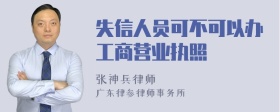 失信人员可不可以办工商营业执照

张神兵律师

广东律参律师事务所